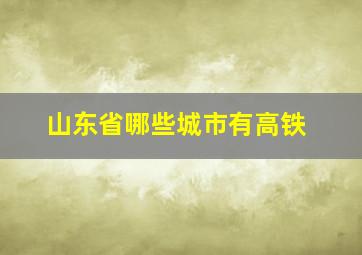 山东省哪些城市有高铁